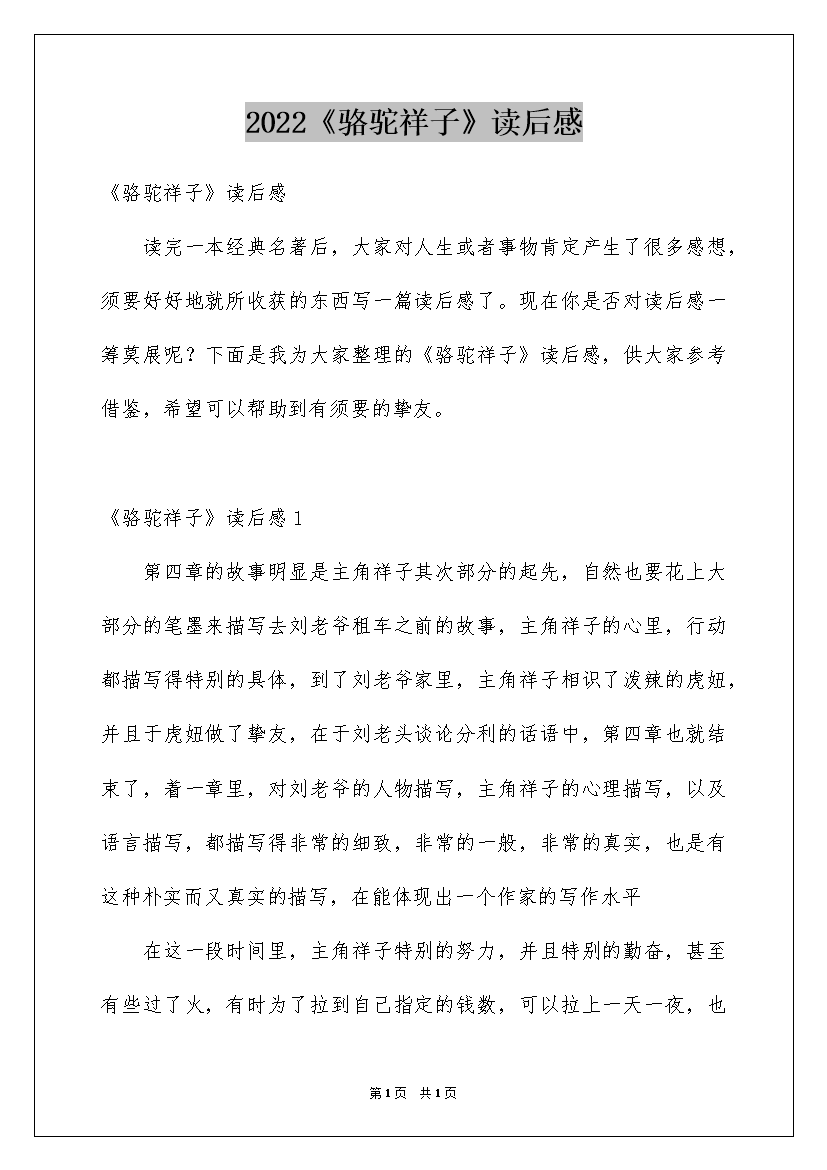 2022《骆驼祥子》读后感

《骆驼祥子》读后感

读完一本经典名著后，大家对人生或者事物肯定产生了很多感想，须要好好地就所收获的东西写一篇读后感了。现在你是否对读后感一筹莫展呢？下面是我为大家整理的《骆驼祥子》读后感，供大家参考借鉴，希望可以帮助到有须要的挚友。

《骆驼祥子》读后感1

第四章的故事明显是主角祥子其次部分的起先，自然也要花上大部分的笔墨来描写去刘老爷租车之前的故事，主角祥子的心里，行动都描写得特别的具体，到了刘老爷家里，主角祥子相识了泼辣的虎妞，并且于虎妞做了挚友，在于刘老头谈论分利的话语中，第四章也就结束了，着一章里，对刘老爷的人物描写，主角祥子的心理描写，以及语言描写，都描写得非常的细致，非常的一般，非常的真实，也是有这种朴实而又真实的描写，在能体现出一个作家的写作水平

在这一段时间里，主角祥子特别的努力，并且特别的勤奋，甚至有些过了火，有时为了拉到自己指定的钱数，可以拉上一天一夜，也

第1页 共1页